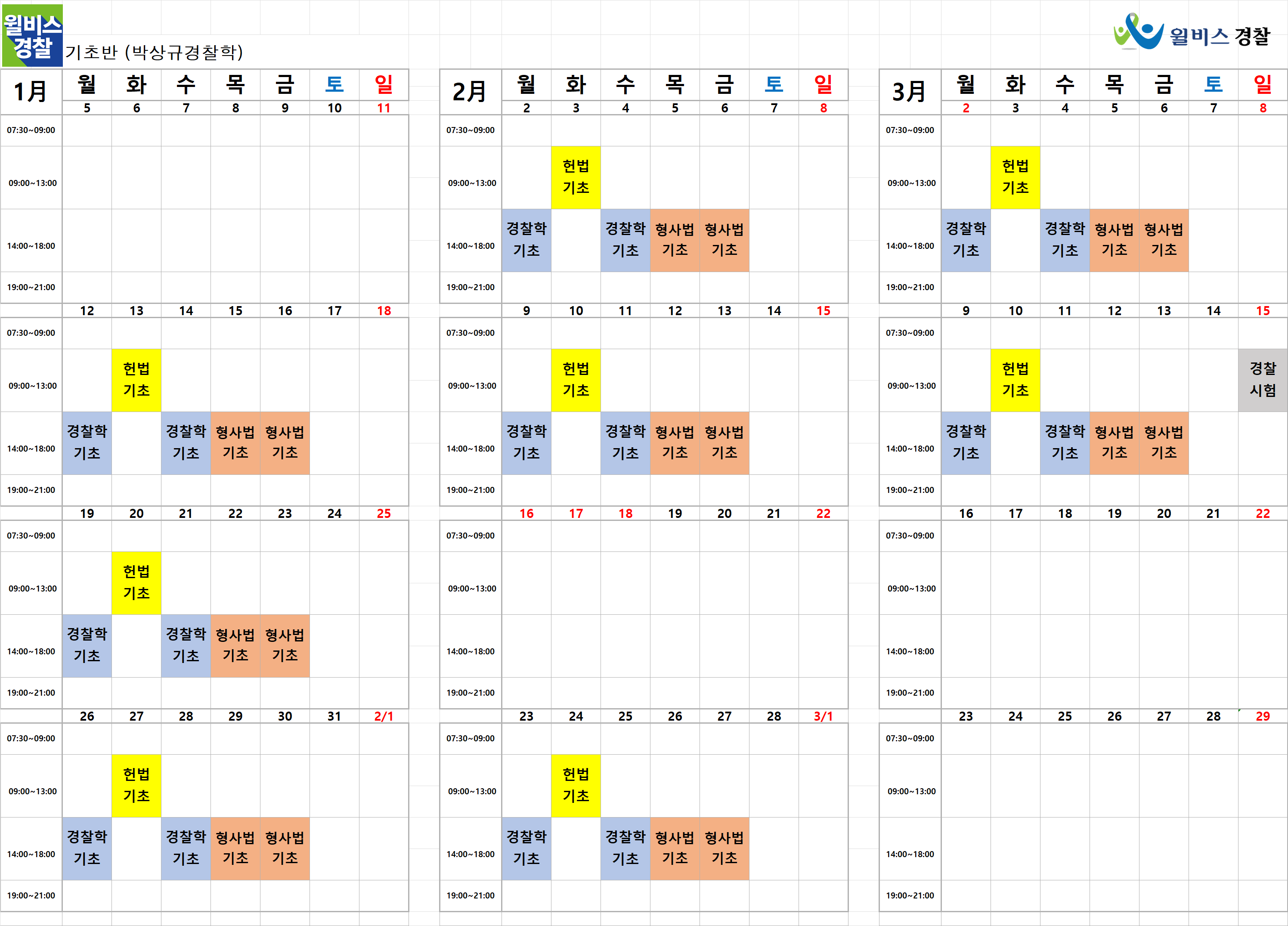 윌비스 경찰 기초반 (박상규경찰학)

윌비스 경찰

| 1月 | 월 | 화 | 수 | 목 | 금 | 토 | 일 |
|---|---|---|---|---|---|---|---|
|  | 5 | 6 | 7 | 8 | 9 | 10 | 11 |
| 07:30~09:00 |  |  |  |  |  |  |  |
| 09:00~13:00 |  |  |  |  |  |  |  |
| 14:00~18:00 |  |  |  |  |  |  |  |
| 19:00~21:00 |  |  |  |  |  |  |  |
|  | 12 | 13 | 14 | 15 | 16 | 17 | 18 |
| 07:30~09:00 |  |  |  |  |  |  |  |
| 09:00~13:00 |  | 헌법 기초 |  |  |  |  |  |
| 14:00~18:00 | 경찰학 기초 |  | 경찰학 기초 | 형사법 기초 | 형사법 기초 |  |  |
| 19:00~21:00 |  |  |  |  |  |  |  |
|  | 19 | 20 | 21 | 22 | 23 | 24 | 25 |
| 07:30~09:00 |  |  |  |  |  |  |  |
| 09:00~13:00 |  | 헌법 기초 |  |  |  |  |  |
| 14:00~18:00 | 경찰학 기초 |  | 경찰학 기초 | 형사법 기초 | 형사법 기초 |  |  |
| 19:00~21:00 |  |  |  |  |  |  |  |
|  | 26 | 27 | 28 | 29 | 30 | 31 | 2/1 |
| 07:30~09:00 |  |  |  |  |  |  |  |
| 09:00~13:00 |  | 헌법 기초 |  |  |  |  |  |
| 14:00~18:00 | 경찰학 기초 |  | 경찰학 기초 | 형사법 기초 | 형사법 기초 |  |  |
| 19:00~21:00 |  |  |  |  |  |  |  |

| 2月 | 월 | 화 | 수 | 목 | 금 | 토 | 일 |
|---|---|---|---|---|---|---|---|
|  | 2 | 3 | 4 | 5 | 6 | 7 | 8 |
| 07:30~09:00 |  |  |  |  |  |  |  |
| 09:00~13:00 |  | 헌법 기초 |  |  |  |  |  |
| 14:00~18:00 | 경찰학 기초 |  | 경찰학 기초 | 형사법 기초 | 형사법 기초 |  |  |
| 19:00~21:00 |  |  |  |  |  |  |  |
|  | 9 | 10 | 11 | 12 | 13 | 14 | 15 |
| 07:30~09:00 |  |  |  |  |  |  |  |
| 09:00~13:00 |  | 헌법 기초 |  |  |  |  |  |
| 14:00~18:00 | 경찰학 기초 |  | 경찰학 기초 | 형사법 기초 | 형사법 기초 |  |  |
| 19:00~21:00 |  |  |  |  |  |  |  |
|  | 16 | 17 | 18 | 19 | 20 | 21 | 22 |
| 07:30~09:00 |  |  |  |  |  |  |  |
| 09:00~13:00 |  |  |  |  |  |  |  |
| 14:00~18:00 |  |  |  |  |  |  |  |
| 19:00~21:00 |  |  |  |  |  |  |  |
|  | 23 | 24 | 25 | 26 | 27 | 28 | 3/1 |
| 07:30~09:00 |  |  |  |  |  |  |  |
| 09:00~13:00 |  | 헌법 기초 |  |  |  |  |  |
| 14:00~18:00 | 경찰학 기초 |  | 경찰학 기초 | 형사법 기초 | 형사법 기초 |  |  |
| 19:00~21:00 |  |  |  |  |  |  |  |

| 3月 | 월 | 화 | 수 | 목 | 금 | 토 | 일 |
|---|---|---|---|---|---|---|---|
|  | 2 | 3 | 4 | 5 | 6 | 7 | 8 |
| 07:30~09:00 |  |  |  |  |  |  |  |
| 09:00~13:00 |  | 헌법 기초 |  |  |  |  |  |
| 14:00~18:00 | 경찰학 기초 |  | 경찰학 기초 | 형사법 기초 | 형사법 기초 |  |  |
| 19:00~21:00 |  |  |  |  |  |  |  |
|  | 9 | 10 | 11 | 12 | 13 | 14 | 15 |
| 07:30~09:00 |  |  |  |  |  |  |  |
| 09:00~13:00 |  | 헌법 기초 |  |  |  |  | 경찰 시험 |
| 14:00~18:00 | 경찰학 기초 |  | 경찰학 기초 | 형사법 기초 | 형사법 기초 |  |  |
| 19:00~21:00 |  |  |  |  |  |  |  |
|  | 16 | 17 | 18 | 19 | 20 | 21 | 22 |
| 07:30~09:00 |  |  |  |  |  |  |  |
| 09:00~13:00 |  |  |  |  |  |  |  |
| 14:00~18:00 |  |  |  |  |  |  |  |
| 19:00~21:00 |  |  |  |  |  |  |  |
|  | 23 | 24 | 25 | 26 | 27 | 28 | 29 |
| 07:30~09:00 |  |  |  |  |  |  |  |
| 09:00~13:00 |  |  |  |  |  |  |  |
| 14:00~18:00 |  |  |  |  |  |  |  |
| 19:00~21:00 |  |  |  |  |  |  |  |